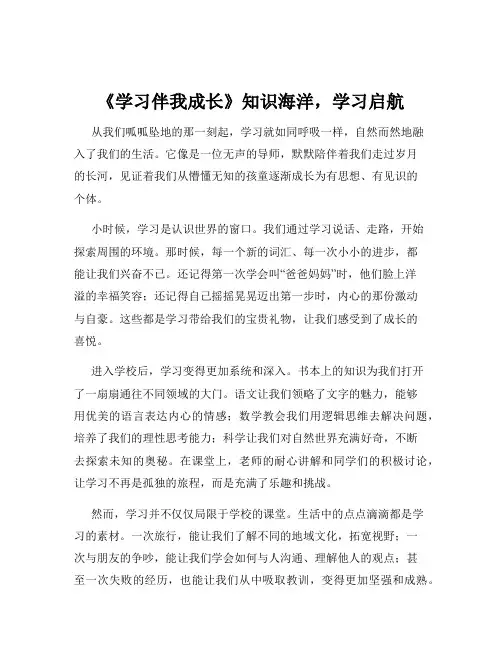 《学习伴我成长》知识海洋，学习启航

从我们呱呱坠地的那一刻起，学习就如同呼吸一样，自然而然地融入了我们的生活。它像是一位无声的导师，默默陪伴着我们走过岁月的长河，见证着我们从懵懂无知的孩童逐渐成长为有思想、有见识的个体。

小时候，学习是认识世界的窗口。我们通过学习说话、走路，开始探索周围的环境。那时候，每一个新的词汇、每一次小小的进步，都能让我们兴奋不已。还记得第一次学会叫“爸爸妈妈”时，他们脸上洋溢的幸福笑容；还记得自己摇摇晃晃迈出第一步时，内心的那份激动与自豪。这些都是学习带给我们的宝贵礼物，让我们感受到了成长的喜悦。

进入学校后，学习变得更加系统和深入。书本上的知识为我们打开了一扇扇通往不同领域的大门。语文让我们领略了文字的魅力，能够用优美的语言表达内心的情感；数学教会我们用逻辑思维去解决问题，培养了我们的理性思考能力；科学让我们对自然世界充满好奇，不断去探索未知的奥秘。在课堂上，老师的耐心讲解和同学们的积极讨论，让学习不再是孤独的旅程，而是充满了乐趣和挑战。

然而，学习并不仅仅局限于学校的课堂。生活中的点点滴滴都是学习的素材。一次旅行，能让我们了解不同的地域文化，拓宽视野；一次与朋友的争吵，能让我们学会如何与人沟通、理解他人的观点；甚至一次失败的经历，也能让我们从中吸取教训，变得更加坚强和成熟。